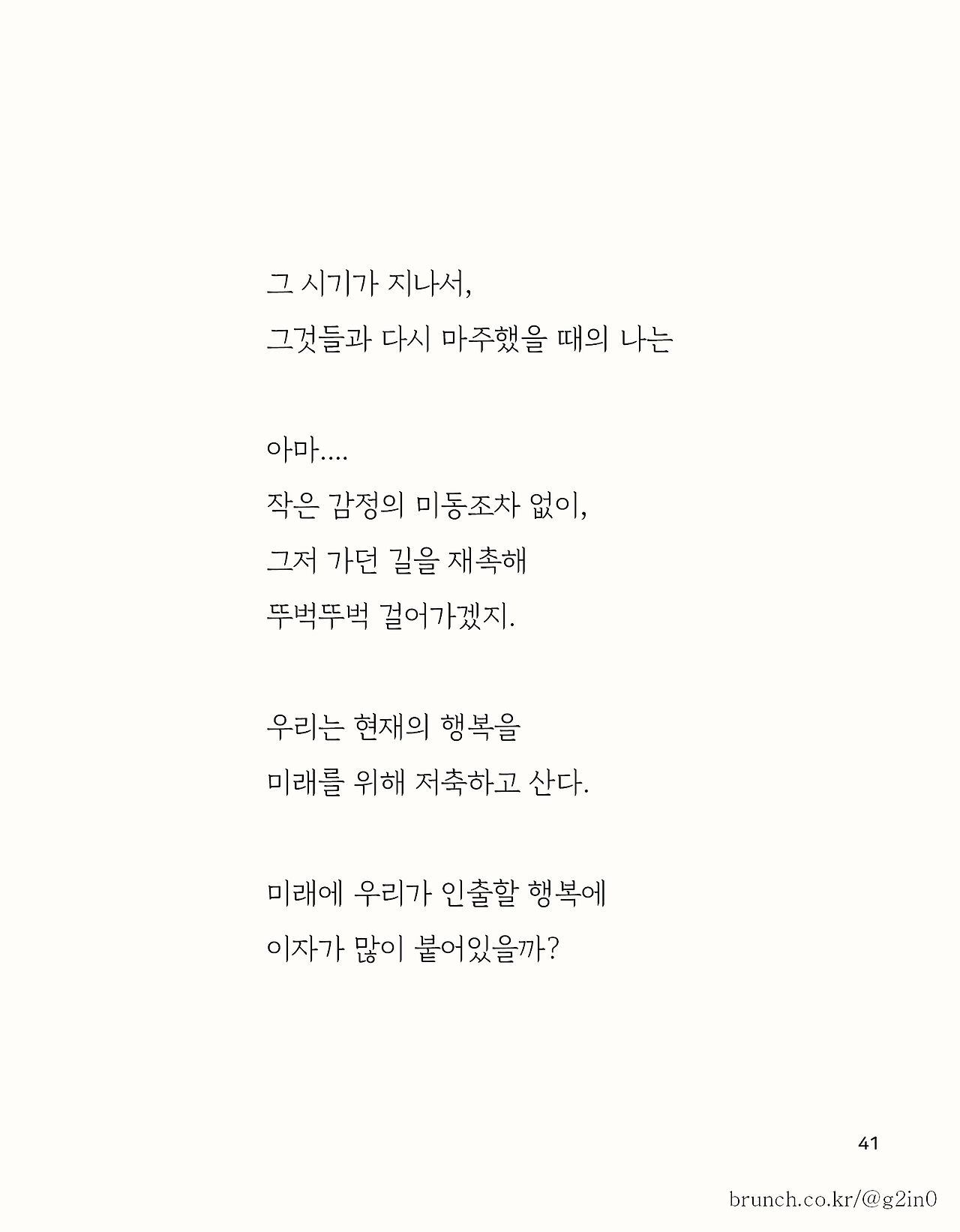 그 시기가 지나서,
그것들과 다시 마주했을 때의 나는

아마....
작은 감정의 미동조차 없이,
그저 가던 길을 재촉해
뚜벅뚜벅 걸어가겠지.

우리는 현재의 행복을
미래를 위해 저축하고 산다.

미래에 우리가 인출할 행복에
이자가 많이 붙어있을까?

41

brunch.co.kr/@g2in0